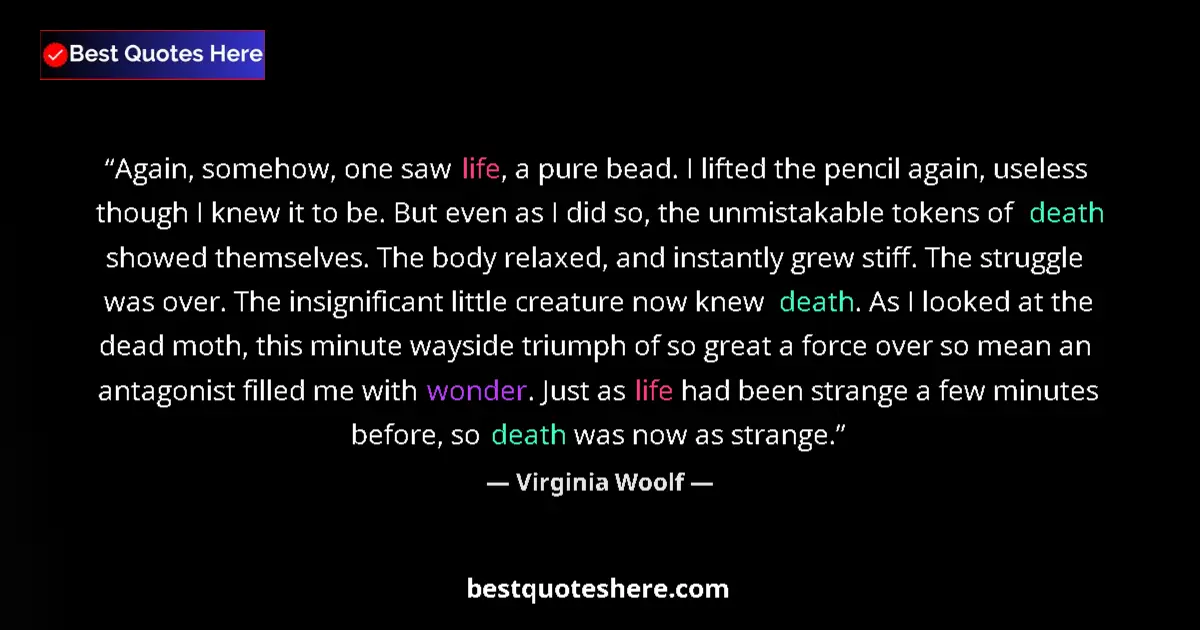 Best Quotes Here

“Again, somehow, one saw life, a pure bead. I lifted the pencil again, useless though I knew it to be. But even as I did so, the unmistakable tokens of death showed themselves. The body relaxed, and instantly grew stiff. The struggle was over. The insignificant little creature now knew death. As I looked at the dead moth, this minute wayside triumph of so great a force over so mean an antagonist filled me with wonder. Just as life had been strange a few minutes before, so death was now as strange.”

— Virginia Woolf —

bestquoteshere.com